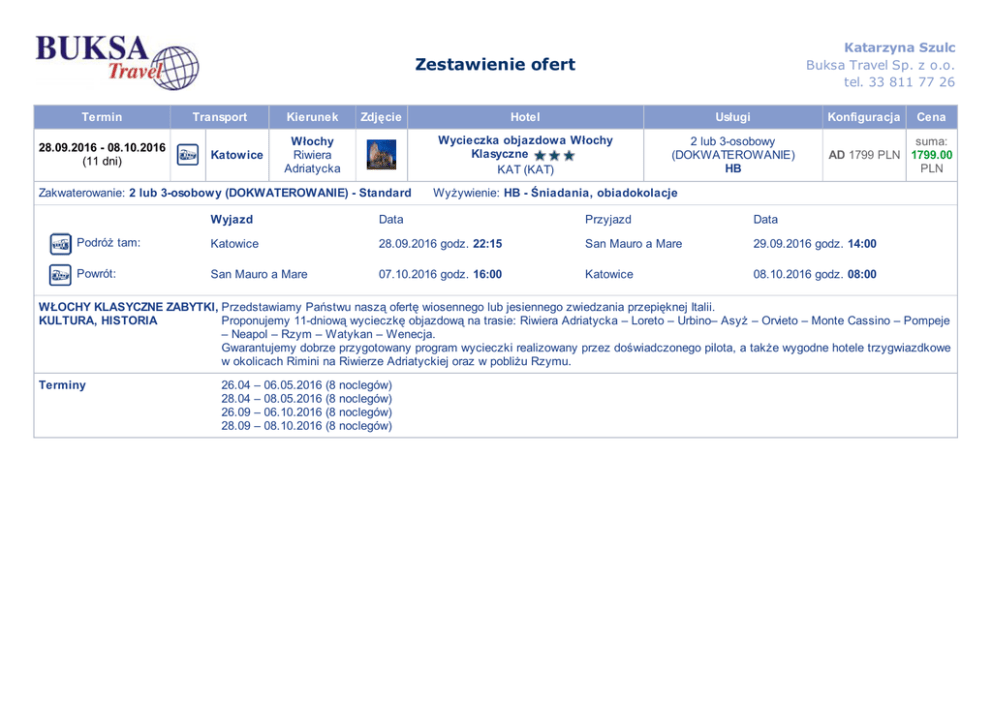 BUKSA Travel

Zestawienie ofert

Katarzyna Szulc
Buksa Travel Sp. z o.o.
tel. 33 811 77 26

| Termin | Transport | Kierunek | Zdjęcie | Hotel | Usługi | Konfiguracja | Cena |
|---|---|---|---|---|---|---|---|
| 28.09.2016 - 08.10.2016 (11 dni) | Katowice | Włochy Riwiera Adriatycka | | Wycieczka objazdowa Włochy Klasyczne KAT (KAT) | 2 lub 3-osobowy (DOKWATEROWANIE) HB | AD 1799 PLN | suma: 1799.00 PLN |

Zakwaterowanie: 2 lub 3-osobowy (DOKWATEROWANIE) - Standard    Wyżywienie: HB - Śniadania, obiadokolacje

| | Wyjazd | Data | Przyjazd | Data |
|---|---|---|---|---|
| Podróż tam: | Katowice | 28.09.2016 godz. 22:15 | San Mauro a Mare | 29.09.2016 godz. 14:00 |
| Powrót: | San Mauro a Mare | 07.10.2016 godz. 16:00 | Katowice | 08.10.2016 godz. 08:00 |

WŁOCHY KLASYCZNE ZABYTKI, KULTURA, HISTORIA
Przedstawiamy Państwu naszą ofertę wiosennego lub jesiennego zwiedzania przepięknej Italii.
Proponujemy 11-dniową wycieczkę objazdową na trasie: Riwiera Adriatycka – Loreto – Urbino– Asyż – Orvieto – Monte Cassino – Pompeje – Neapol – Rzym – Watykan – Wenecja.
Gwarantujemy dobrze przygotowany program wycieczki realizowany przez doświadczonego pilota, a także wygodne hotele trzygwiazdkowe w okolicach Rimini na Riwierze Adriatyckiej oraz w pobliżu Rzymu.

Terminy
26.04 – 06.05.2016 (8 noclegów)
28.04 – 08.05.2016 (8 noclegów)
26.09 – 06.10.2016 (8 noclegów)
28.09 – 08.10.2016 (8 noclegów)